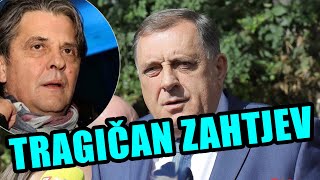 TRAGIČAN ZAHTJEV